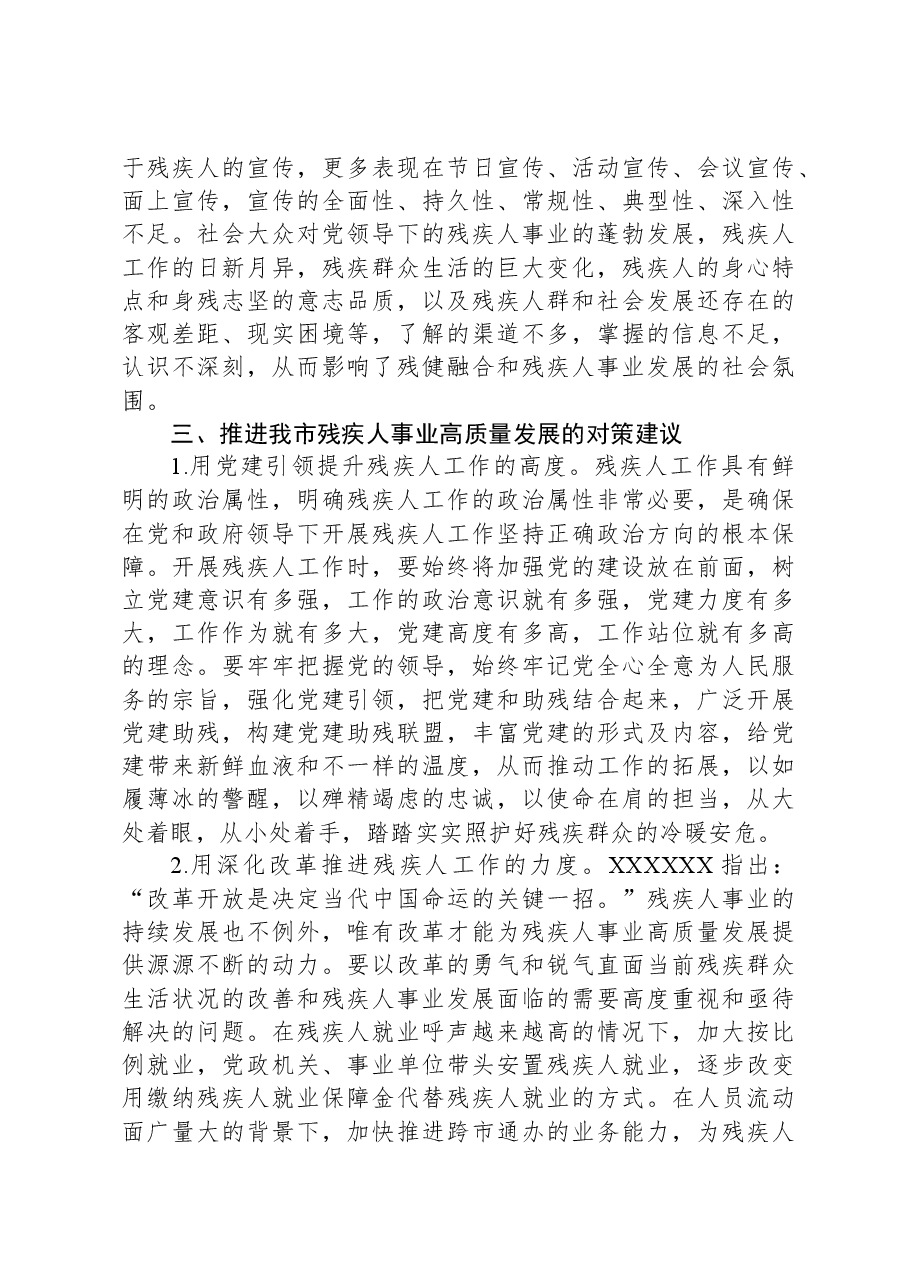 于残疾人的宣传，更多表现在节日宣传、活动宣传、会议宣传、面上宣传，宣传的全面性、持久性、常规性、典型性、深入性不足。社会大众对党领导下的残疾人事业的蓬勃发展，残疾人工作的日新月异，残疾群众生活的巨大变化，残疾人的身心特点和身残志坚的意志品质，以及残疾人群和社会发展还存在的客观差距、现实困境等，了解的渠道不多，掌握的信息不足，认识不深刻，从而影响了残健融合和残疾人事业发展的社会氛围。

三、推进我市残疾人事业高质量发展的对策建议

1.用党建引领提升残疾人工作的高度。残疾人工作具有鲜明的政治属性，明确残疾人工作的政治属性非常必要，是确保在党和政府领导下开展残疾人工作坚持正确政治方向的根本保障。开展残疾人工作时，要始终将加强党的建设放在前面，树立党建意识有多强，工作的政治意识就有多强，党建力度有多大，工作作为就有多大，党建高度有多高，工作站位就有多高的理念。要牢牢把握党的领导，始终牢记党全心全意为人民服务的宗旨，强化党建引领，把党建和助残结合起来，广泛开展党建助残，构建党建助残联盟，丰富党建的形式及内容，给党建带来新鲜血液和不一样的温度，从而推动工作的拓展，以如履薄冰的警醒，以殚精竭虑的忠诚，以使命在肩的担当，从大处着眼，从小处着手，踏踏实实照护好残疾群众的冷暖安危。

2.用深化改革推进残疾人工作的力度。XXXXXX指出：“改革开放是决定当代中国命运的关键一招。”残疾人事业的持续发展也不例外，唯有改革才能为残疾人事业高质量发展提供源源不断的动力。要以改革的勇气和锐气直面当前残疾群众生活状况的改善和残疾人事业发展面临的需要高度重视和亟待解决的问题。在残疾人就业呼声越来越高的情况下，加大按比例就业，党政机关、事业单位带头安置残疾人就业，逐步改变用缴纳残疾人就业保障金代替残疾人就业的方式。在人员流动面广量大的背景下，加快推进跨市通办的业务能力，为残疾人